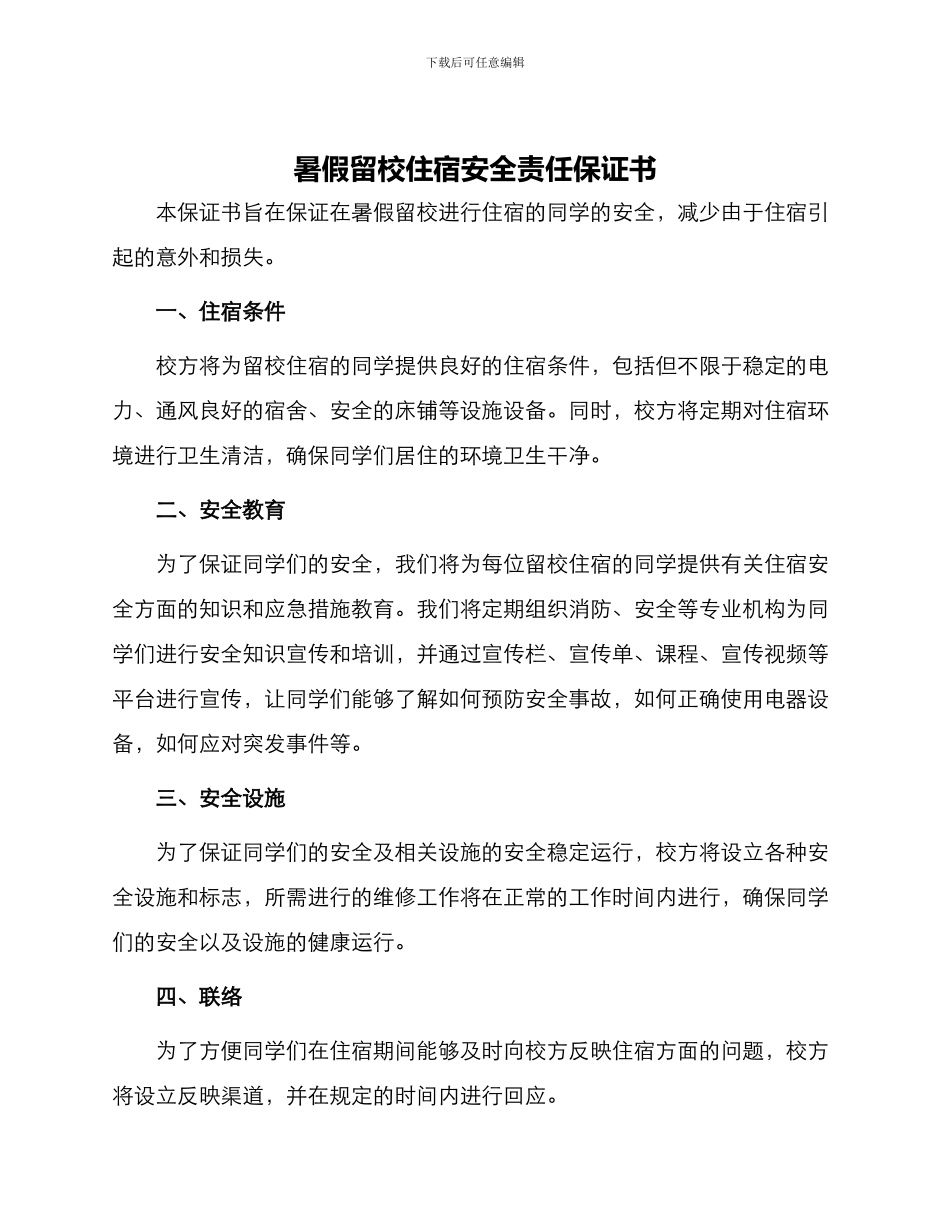 下载后可任意编辑

暑假留校住宿安全责任保证书

本保证书旨在保证在暑假留校进行住宿的同学的安全，减少由于住宿引起的意外和损失。

一、住宿条件

校方将为留校住宿的同学提供良好的住宿条件，包括但不限于稳定的电力、通风良好的宿舍、安全的床铺等设施设备。同时，校方将定期对住宿环境进行卫生清洁，确保同学们居住的环境卫生干净。

二、安全教育

为了保证同学们的安全，我们将为每位留校住宿的同学提供有关住宿安全方面的知识和应急措施教育。我们将定期组织消防、安全等专业机构为同学们进行安全知识宣传和培训，并通过宣传栏、宣传单、课程、宣传视频等平台进行宣传，让同学们能够了解如何预防安全事故，如何正确使用电器设备，如何应对突发事件等。

三、安全设施

为了保证同学们的安全及相关设施的安全稳定运行，校方将设立各种安全设施和标志，所需进行的维修工作将在正常的工作时间内进行，确保同学们的安全以及设施的健康运行。

四、联络

为了方便同学们在住宿期间能够及时向校方反映住宿方面的问题，校方将设立反映渠道，并在规定的时间内进行回应。